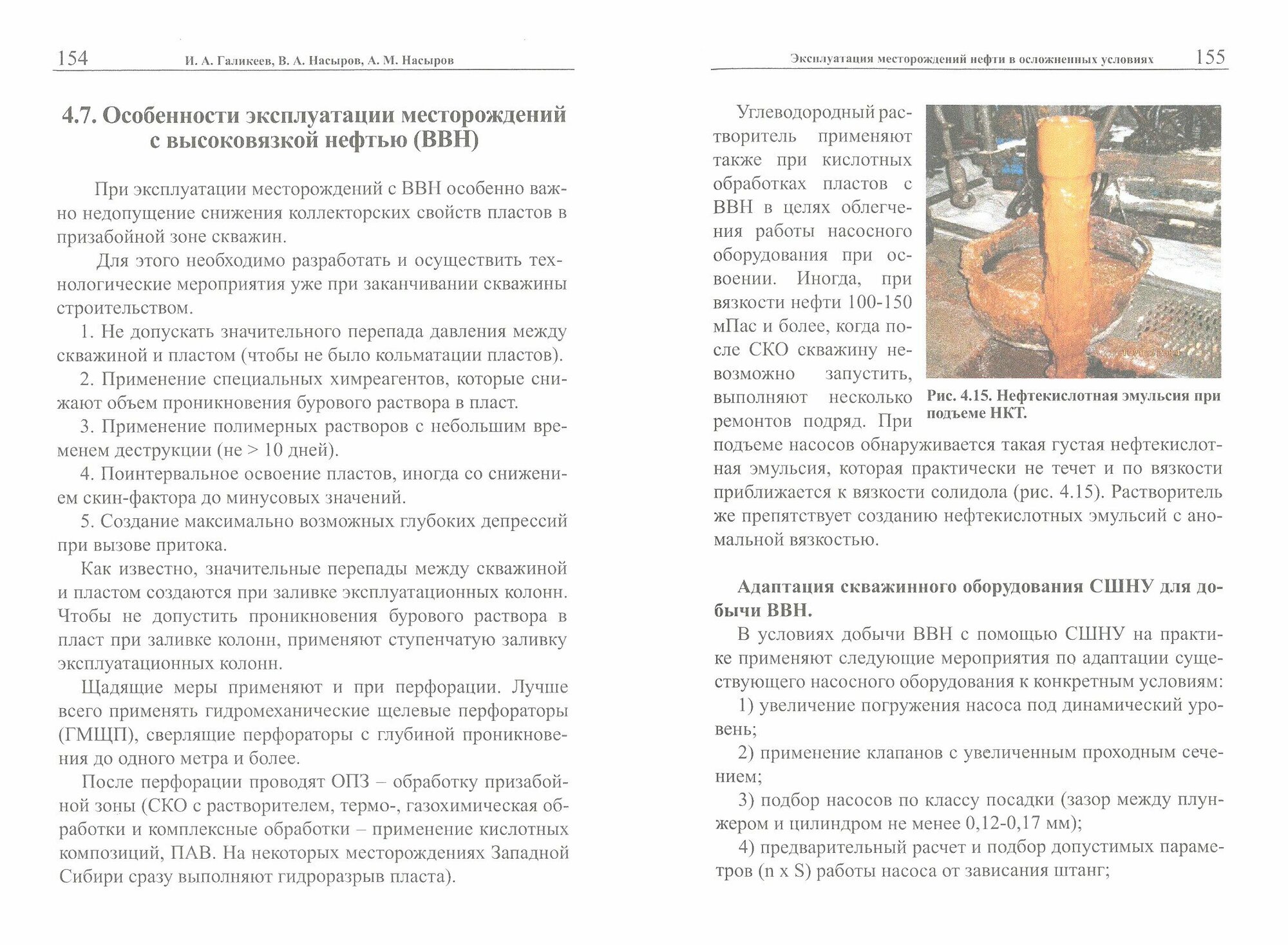 154 И. А. Галикеев, В. А. Насыров, А. М. Насыров

4.7. Особенности эксплуатации месторождений с высоковязкой нефтью (ВВН)

При эксплуатации месторождений с ВВН особенно важно недопущение снижения коллекторских свойств пластов в призабойной зоне скважин.

Для этого необходимо разработать и осуществить технологические мероприятия уже при заканчивании скважины строительством.

1. Не допускать значительного перепада давления между скважиной и пластом (чтобы не было кольматации пластов).

2. Применение специальных химреагентов, которые снижают объем проникновения бурового раствора в пласт.

3. Применение полимерных растворов с небольшим временем деструкции (не > 10 дней).

4. Поинтервальное освоение пластов, иногда со снижением скин-фактора до минусовых значений.

5. Создание максимально возможных глубоких депрессий при вызове притока.

Как известно, значительные перепады между скважиной и пластом создаются при заливке эксплуатационных колонн. Чтобы не допустить проникновения бурового раствора в пласт при заливке колонн, применяют ступенчатую заливку эксплуатационных колонн.

Щадящие меры применяют и при перфорации. Лучше всего применять гидромеханические щелевые перфораторы (ГМЩП), сверлящие перфораторы с глубиной проникновения до одного метра и более.

После перфорации проводят ОПЗ – обработку призабойной зоны (СКО с растворителем, термо-, газохимическая обработки и комплексные обработки – применение кислотных композиций, ПАВ. На некоторых месторождениях Западной Сибири сразу выполняют гидроразрыв пласта).

Эксплуатация месторождений нефти в осложненных условиях 155

Углеводородный растворитель применяют также при кислотных обработках пластов с ВВН в целях облегчения работы насосного оборудования при освоении. Иногда, при вязкости нефти 100-150 мПас и более, когда после СКО скважину невозможно запустить, выполняют несколько ремонтов подряд. При подъеме насосов обнаруживается такая густая нефтекислотная эмульсия, которая практически не течет и по вязкости приближается к вязкости солидола (рис. 4.15). Растворитель же препятствует созданию нефтекислотных эмульсий с аномальной вязкостью.

Рис. 4.15. Нефтекислотная эмульсия при подъеме НКТ.

Адаптация скважинного оборудования СШНУ для добычи ВВН.

В условиях добычи ВВН с помощью СШНУ на практике применяют следующие мероприятия по адаптации существующего насосного оборудования к конкретным условиям:

1) увеличение погружения насоса под динамический уровень;

2) применение клапанов с увеличенным проходным сечением;

3) подбор насосов по классу посадки (зазор между плунжером и цилиндром не менее 0,12-0,17 мм);

4) предварительный расчет и подбор допустимых параметров (n x S) работы насоса от зависания штанг;